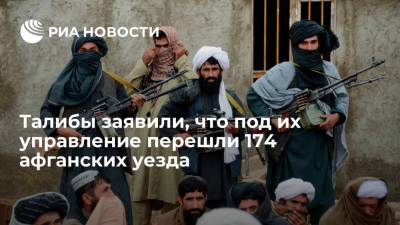 РИА НОВОСТИ

Талибы заявили, что под их управление перешли 174 афганских уезда